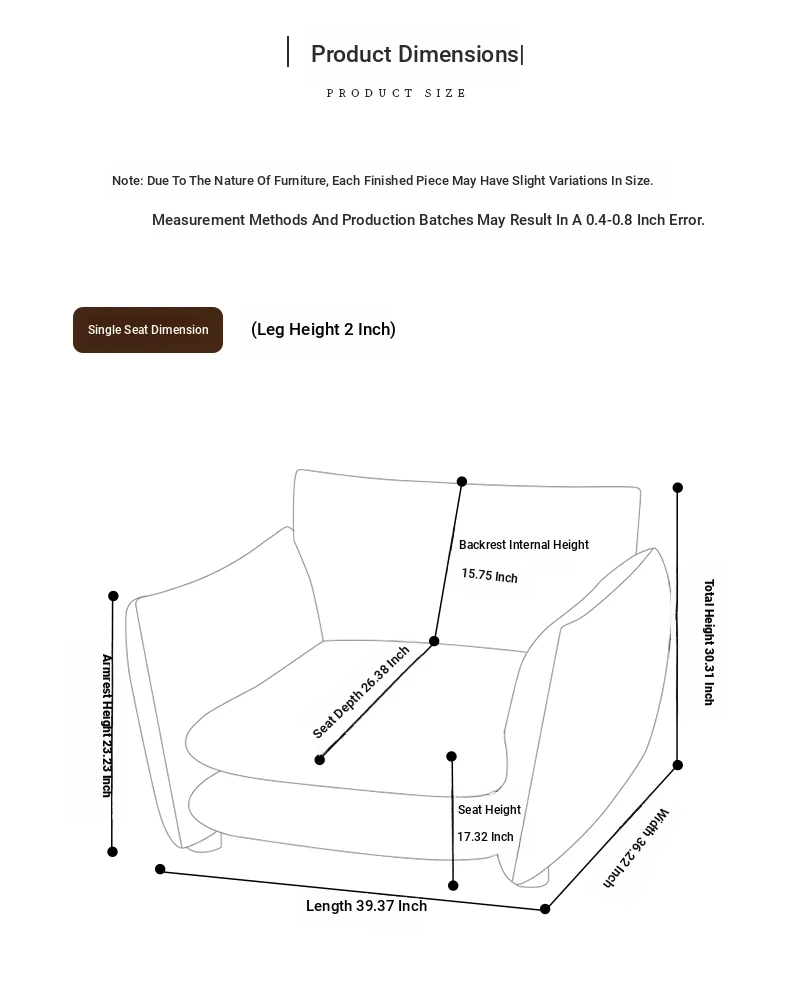 Product Dimensions|

PRODUCT SIZE

Note: Due To The Nature Of Furniture, Each Finished Piece May Have Slight Variations In Size.

Measurement Methods And Production Batches May Result In A 0.4-0.8 Inch Error.

Single Seat Dimension

(Leg Height 2 Inch)

Backrest Internal Height

15.75 Inch

Total Height 30.31 Inch

Armrest Height 23.23 Inch

Seat Depth 26.38 Inch

Seat Height

17.32 Inch

Width 36.22 Inch

Length 39.37 Inch